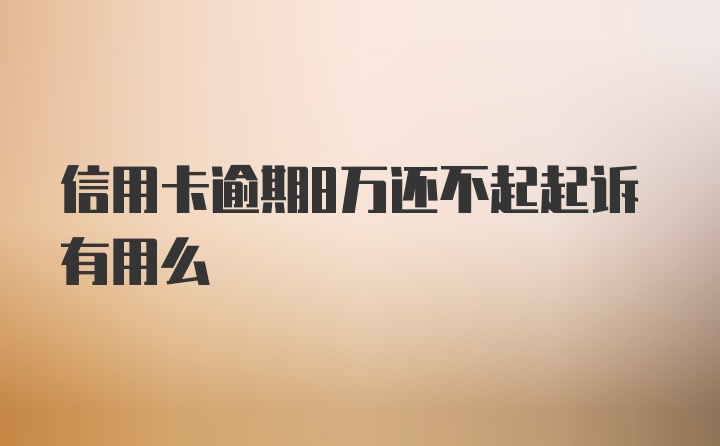 信用卡逾期8万还不起起诉有用么